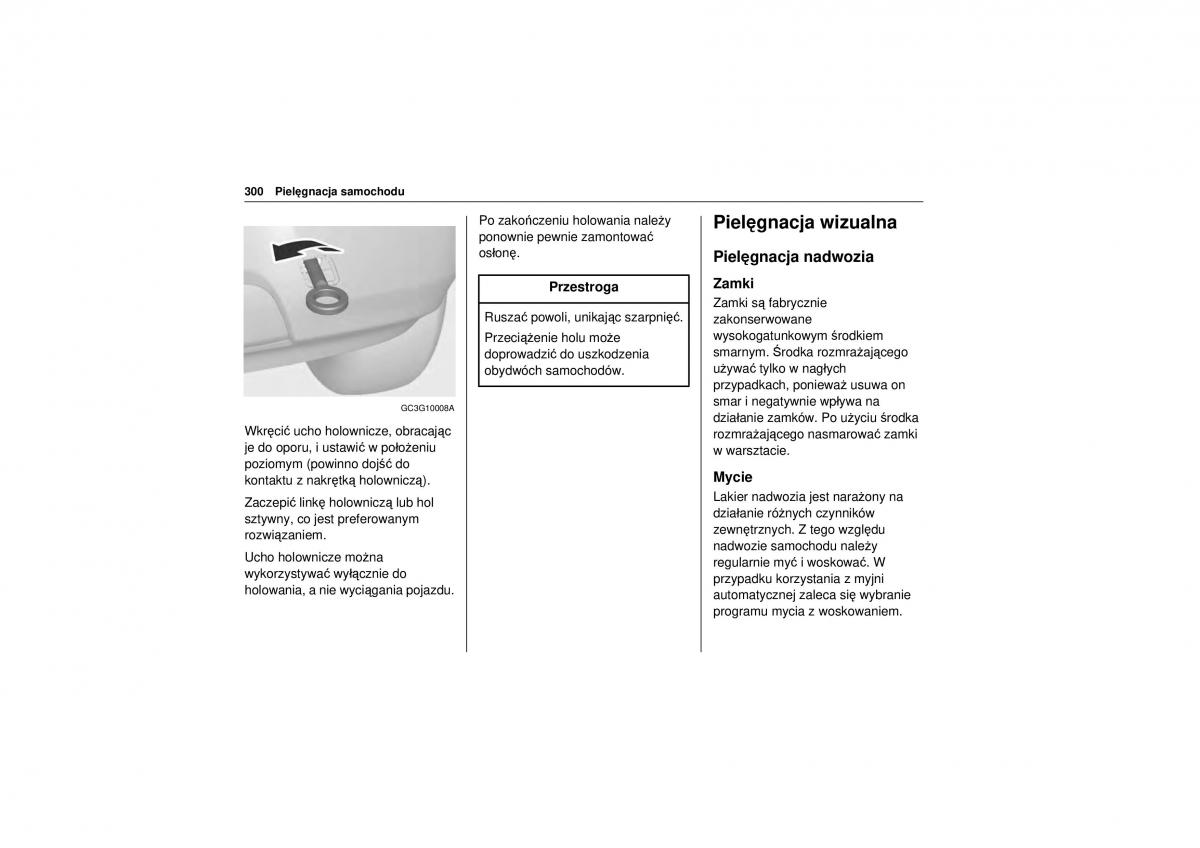 300 Pielęgnacja samochodu

GC3G10008A

Wkręcić ucho holownicze, obracając je do oporu, i ustawić w położeniu poziomym (powinno dojść do kontaktu z nakrętką holowniczą).

Zaczepić linkę holowniczą lub hol sztywny, co jest preferowanym rozwiązaniem.

Ucho holownicze można wykorzystywać wyłącznie do holowania, a nie wyciągania pojazdu.

Po zakończeniu holowania należy ponownie pewnie zamontować osłonę.

Przestroga

Ruszać powoli, unikając szarpnięć.

Przeciążenie holu może doprowadzić do uszkodzenia obydwóch samochodów.

Pielęgnacja wizualna

Pielęgnacja nadwozia

Zamki

Zamki są fabrycznie zakonserwowane wysokogatunkowym środkiem smarnym. Środka rozmrażającego używać tylko w nagłych przypadkach, ponieważ usuwa on smar i negatywnie wpływa na działanie zamków. Po użyciu środka rozmrażającego nasmarować zamki w warsztacie.

Mycie

Lakier nadwozia jest narażony na działanie różnych czynników zewnętrznych. Z tego względu nadwozie samochodu należy regularnie myć i woskować. W przypadku korzystania z myjni automatycznej zaleca się wybranie programu mycia z woskowaniem.